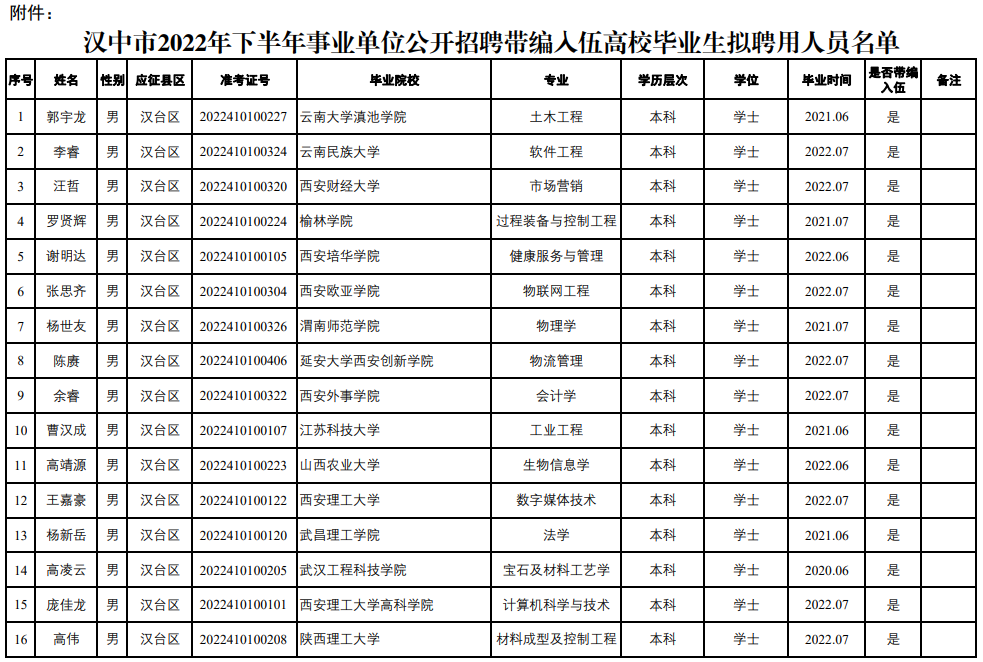 附件：

汉中市2022年下半年事业单位公开招聘带编入伍高校毕业生拟聘用人员名单

| 序号 | 姓名 | 性别 | 应征县区 | 准考证号 | 毕业院校 | 专业 | 学历层次 | 学位 | 毕业时间 | 是否带编入伍 | 备注 |
|---|---|---|---|---|---|---|---|---|---|---|---|
| 1 | 郭宇龙 | 男 | 汉台区 | 2022410100227 | 云南大学滇池学院 | 土木工程 | 本科 | 学士 | 2021.06 | 是 | |
| 2 | 李睿 | 男 | 汉台区 | 2022410100324 | 云南民族大学 | 软件工程 | 本科 | 学士 | 2022.07 | 是 | |
| 3 | 汪哲 | 男 | 汉台区 | 2022410100320 | 西安财经大学 | 市场营销 | 本科 | 学士 | 2022.07 | 是 | |
| 4 | 罗贤辉 | 男 | 汉台区 | 2022410100224 | 榆林学院 | 过程装备与控制工程 | 本科 | 学士 | 2021.07 | 是 | |
| 5 | 谢明达 | 男 | 汉台区 | 2022410100105 | 西安培华学院 | 健康服务与管理 | 本科 | 学士 | 2022.06 | 是 | |
| 6 | 张思齐 | 男 | 汉台区 | 2022410100304 | 西安欧亚学院 | 物联网工程 | 本科 | 学士 | 2022.07 | 是 | |
| 7 | 杨世友 | 男 | 汉台区 | 2022410100326 | 渭南师范学院 | 物理学 | 本科 | 学士 | 2021.07 | 是 | |
| 8 | 陈赓 | 男 | 汉台区 | 2022410100406 | 延安大学西安创新学院 | 物流管理 | 本科 | 学士 | 2022.07 | 是 | |
| 9 | 余睿 | 男 | 汉台区 | 2022410100322 | 西安外事学院 | 会计学 | 本科 | 学士 | 2022.07 | 是 | |
| 10 | 曹汉成 | 男 | 汉台区 | 2022410100107 | 江苏科技大学 | 工业工程 | 本科 | 学士 | 2021.06 | 是 | |
| 11 | 高靖源 | 男 | 汉台区 | 2022410100223 | 山西农业大学 | 生物信息学 | 本科 | 学士 | 2022.06 | 是 | |
| 12 | 王嘉豪 | 男 | 汉台区 | 2022410100122 | 西安理工大学 | 数字媒体技术 | 本科 | 学士 | 2022.07 | 是 | |
| 13 | 杨新岳 | 男 | 汉台区 | 2022410100120 | 武昌理工学院 | 法学 | 本科 | 学士 | 2021.06 | 是 | |
| 14 | 高凌云 | 男 | 汉台区 | 2022410100205 | 武汉工程科技学院 | 宝石及材料工艺学 | 本科 | 学士 | 2020.06 | 是 | |
| 15 | 庞佳龙 | 男 | 汉台区 | 2022410100101 | 西安理工大学高科学院 | 计算机科学与技术 | 本科 | 学士 | 2022.07 | 是 | |
| 16 | 高伟 | 男 | 汉台区 | 2022410100208 | 陕西理工大学 | 材料成型及控制工程 | 本科 | 学士 | 2022.07 | 是 | |